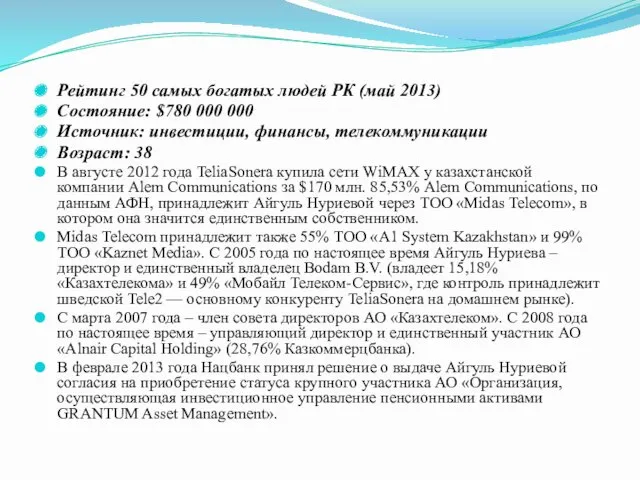 Рейтинг 50 самых богатых людей РК (май 2013)
Состояние: $780 000 000
Источник: инвестиции, финансы, телекоммуникации
Возраст: 38

В августе 2012 года TeliaSonera купила сети WiMAX у казахстанской компании Alem Communications за $170 млн. 85,53% Alem Communications, по данным АФН, принадлежит Айгуль Нуриевой через ТОО «Midas Telecom», в котором она значится единственным собственником.

Midas Telecom принадлежит также 55% ТОО «A1 System Kazakhstan» и 99% ТОО «Kaznet Media». С 2005 года по настоящее время Айгуль Нуриева – директор и единственный владелец Bodam B.V. (владеет 15,18% «Казахтелекома» и 49% «Мобайл Телеком-Сервис», где контроль принадлежит шведской Tele2 — основному конкуренту TeliaSonera на домашнем рынке).

С марта 2007 года – член совета директоров АО «Казахтелеком». С 2008 года по настоящее время – управляющий директор и единственный участник АО «Alnair Capital Holding» (28,76% Казкоммерцбанка).

В феврале 2013 года Нацбанк принял решение о выдаче Айгуль Нуриевой согласия на приобретение статуса крупного участника АО «Организация, осуществляющая инвестиционное управление пенсионными активами GRANTUM Asset Management».